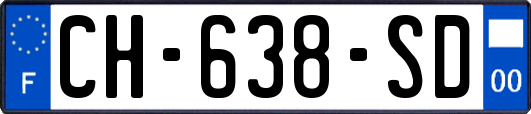 F
CH-638-SD
00